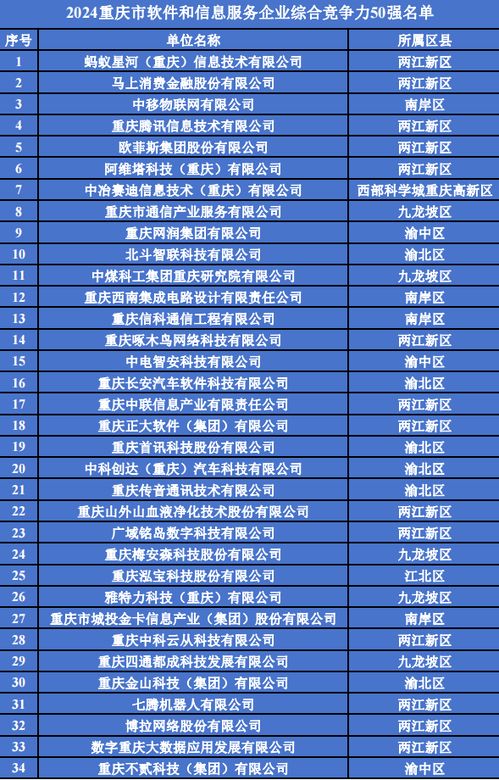 2024重庆市软件和信息服务企业综合竞争力50强名单

| 序号 | 单位名称 | 所属区县 |
|---|---|---|
| 1 | 蚂蚁星河（重庆）信息技术有限公司 | 两江新区 |
| 2 | 马上消费金融股份有限公司 | 两江新区 |
| 3 | 中移物联网有限公司 | 南岸区 |
| 4 | 重庆腾讯信息技术有限公司 | 两江新区 |
| 5 | 欧菲斯集团股份有限公司 | 两江新区 |
| 6 | 阿维塔科技（重庆）有限公司 | 两江新区 |
| 7 | 中冶赛迪信息技术（重庆）有限公司 | 西部科学城重庆高新区 |
| 8 | 重庆市通信产业服务有限公司 | 九龙坡区 |
| 9 | 重庆网润集团有限公司 | 渝中区 |
| 10 | 北斗智联科技有限公司 | 渝北区 |
| 11 | 中煤科工集团重庆研究院有限公司 | 九龙坡区 |
| 12 | 重庆西南集成电路设计有限责任公司 | 南岸区 |
| 13 | 重庆信科通信工程有限公司 | 南岸区 |
| 14 | 重庆啄木鸟网络科技有限公司 | 两江新区 |
| 15 | 中电智安科技有限公司 | 渝中区 |
| 16 | 重庆长安汽车软件科技有限公司 | 渝北区 |
| 17 | 重庆中联信息产业有限责任公司 | 两江新区 |
| 18 | 重庆正大软件（集团）有限公司 | 两江新区 |
| 19 | 重庆首讯科技股份有限公司 | 渝北区 |
| 20 | 中科创达（重庆）汽车科技有限公司 | 渝北区 |
| 21 | 重庆传音通讯技术有限公司 | 渝北区 |
| 22 | 重庆山外山血液净化技术股份有限公司 | 两江新区 |
| 23 | 广域铭岛数字科技有限公司 | 两江新区 |
| 24 | 重庆梅安森科技股份有限公司 | 九龙坡区 |
| 25 | 重庆泓宝科技股份有限公司 | 江北区 |
| 26 | 雅特力科技（重庆）有限公司 | 九龙坡区 |
| 27 | 重庆市城投金卡信息产业（集团）股份有限公司 | 南岸区 |
| 28 | 重庆中科云从科技有限公司 | 两江新区 |
| 29 | 重庆四通都成科技发展有限公司 | 九龙坡区 |
| 30 | 重庆金山科技（集团）有限公司 | 渝北区 |
| 31 | 七腾机器人有限公司 | 两江新区 |
| 32 | 博拉网络股份有限公司 | 两江新区 |
| 33 | 数字重庆大数据应用发展有限公司 | 两江新区 |
| 34 | 重庆不贰科技（集团）有限公司 | 渝中区 |